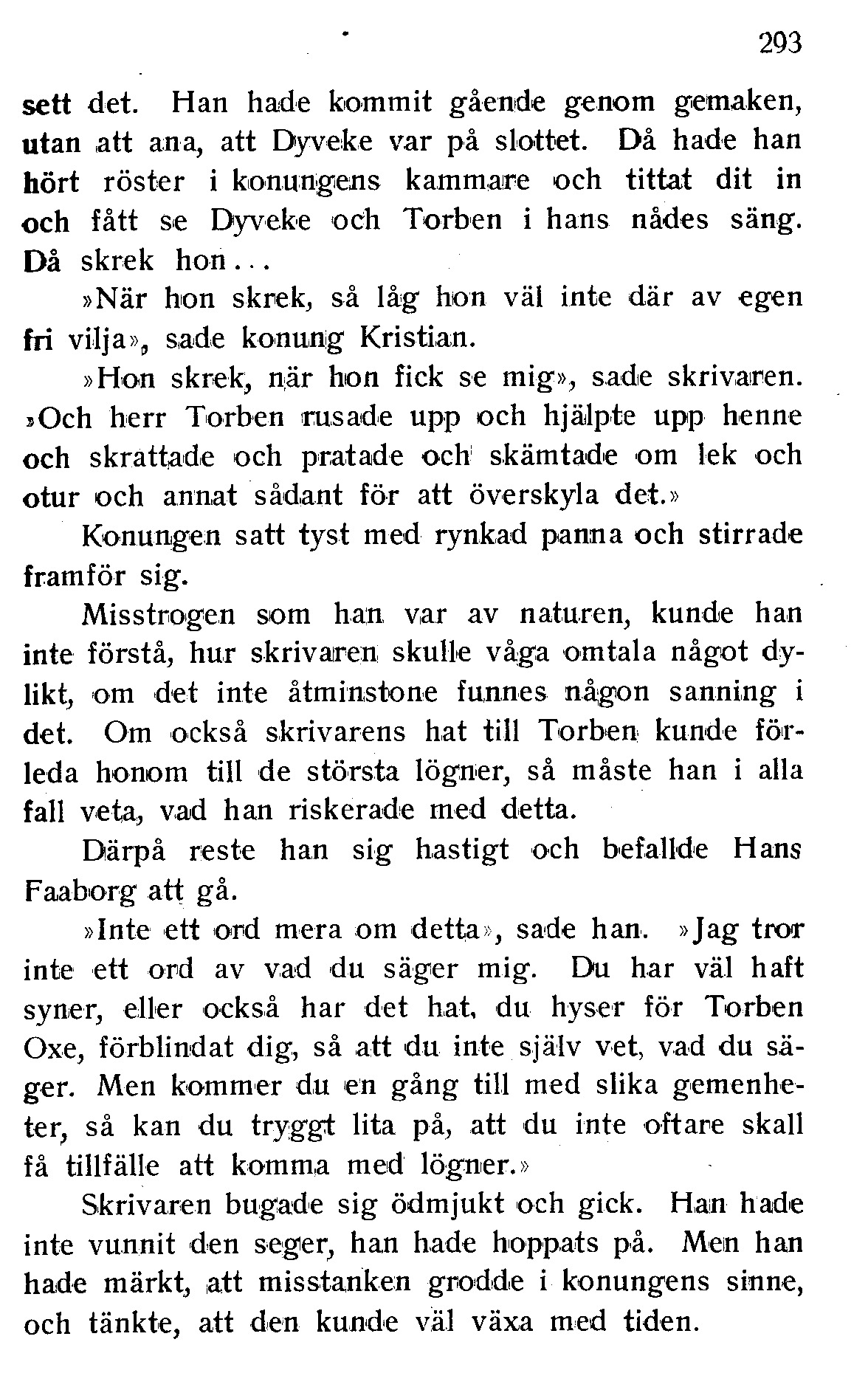 293

sett det. Han hade kommit gående genom gemaken, utan att ana, att Dyveke var på slottet. Då hade han hört röster i konungens kammare och tittat dit in och fått se Dyveke och Torben i hans nådes säng. Då skrek hon...

»När hon skrek, så låg hon väl inte där av egen fri vilja», sade konung Kristian.

»Hon skrek, när hon fick se mig», sade skrivaren. »Och herr Torben rusade upp och hjälpte upp henne och skrattade och pratade och skämtade om lek och otur och annat sådant för att överskyla det.»

Konungen satt tyst med rynkad panna och stirrade framför sig.

Misstrogen som han var av naturen, kunde han inte förstå, hur skrivaren skulle våga omtala något dylikt, om det inte åtminstone funnes någon sanning i det. Om också skrivarens hat till Torben kunde förleda honom till de största lögner, så måste han i alla fall veta, vad han riskerade med detta.

Därpå reste han sig hastigt och befallde Hans Faaborg att gå.

»Inte ett ord mera om detta», sade han. »Jag tror inte ett ord av vad du säger mig. Du har väl haft syner, eller också har det hat, du hyser för Torben Oxe, förblindat dig, så att du inte själv vet, vad du säger. Men kommer du en gång till med slika gemenheter, så kan du tryggt lita på, att du inte oftare skall få tillfälle att komma med lögner.»

Skrivaren bugade sig ödmjukt och gick. Han hade inte vunnit den seger, han hade hoppats på. Men han hade märkt, att misstanken grodde i konungens sinne, och tänkte, att den kunde väl växa med tiden.